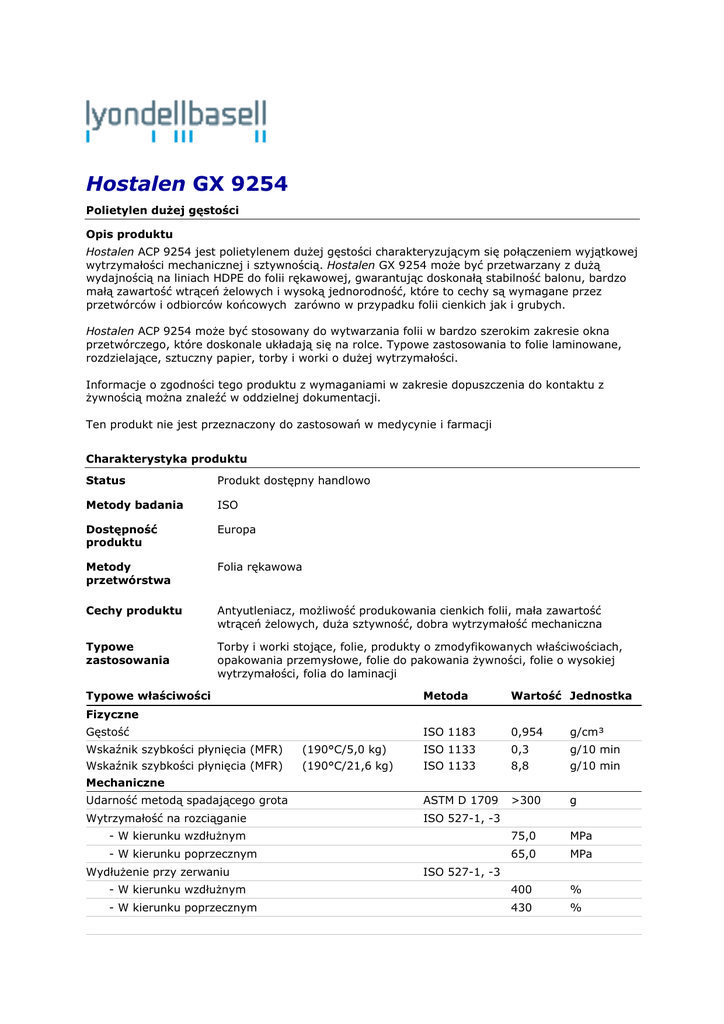 lyondellbasell

Hostalen GX 9254

Polietylen dużej gęstości

Opis produktu

Hostalen ACP 9254 jest polietylenem dużej gęstości charakteryzującym się połączeniem wyjątkowej wytrzymałości mechanicznej i sztywnością. Hostalen GX 9254 może być przetwarzany z dużą wydajnością na liniach HDPE do folii rękawowej, gwarantując doskonałą stabilność balonu, bardzo małą zawartość wtrąceń żelowych i wysoką jednorodność, które to cechy są wymagane przez przetwórców i odbiorców końcowych zarówno w przypadku folii cienkich jak i grubych.

Hostalen ACP 9254 może być stosowany do wytwarzania folii w bardzo szerokim zakresie okna przetwórczego, które doskonale układają się na rolce. Typowe zastosowania to folie laminowane, rozdzielające, sztuczny papier, torby i worki o dużej wytrzymałości.

Informacje o zgodności tego produktu z wymaganiami w zakresie dopuszczenia do kontaktu z żywnością można znaleźć w oddzielnej dokumentacji.

Ten produkt nie jest przeznaczony do zastosowań w medycynie i farmacji

Charakterystyka produktu

| | |
|---|---|
| Status | Produkt dostępny handlowo |
| Metody badania | ISO |
| Dostępność produktu | Europa |
| Metody przetwórstwa | Folia rękawowa |
| Cechy produktu | Antyutleniacz, możliwość produkowania cienkich folii, mała zawartość wtrąceń żelowych, duża sztywność, dobra wytrzymałość mechaniczna |
| Typowe zastosowania | Torby i worki stojące, folie, produkty o zmodyfikowanych właściwościach, opakowania przemysłowe, folie do pakowania żywności, folie o wysokiej wytrzymałości, folia do laminacji |

| Typowe właściwości | | Metoda | Wartość | Jednostka |
|---|---|---|---|---|
| Fizyczne | | | | |
| Gęstość | | ISO 1183 | 0,954 | g/cm³ |
| Wskaźnik szybkości płynięcia (MFR) | (190°C/5,0 kg) | ISO 1133 | 0,3 | g/10 min |
| Wskaźnik szybkości płynięcia (MFR) | (190°C/21,6 kg) | ISO 1133 | 8,8 | g/10 min |
| Mechaniczne | | | | |
| Udarność metodą spadającego grota | | ASTM D 1709 | >300 | g |
| Wytrzymałość na rozciąganie | | ISO 527-1, -3 | | |
| - W kierunku wzdłużnym | | | 75,0 | MPa |
| - W kierunku poprzecznym | | | 65,0 | MPa |
| Wydłużenie przy zerwaniu | | ISO 527-1, -3 | | |
| - W kierunku wzdłużnym | | | 400 | % |
| - W kierunku poprzecznym | | | 430 | % |